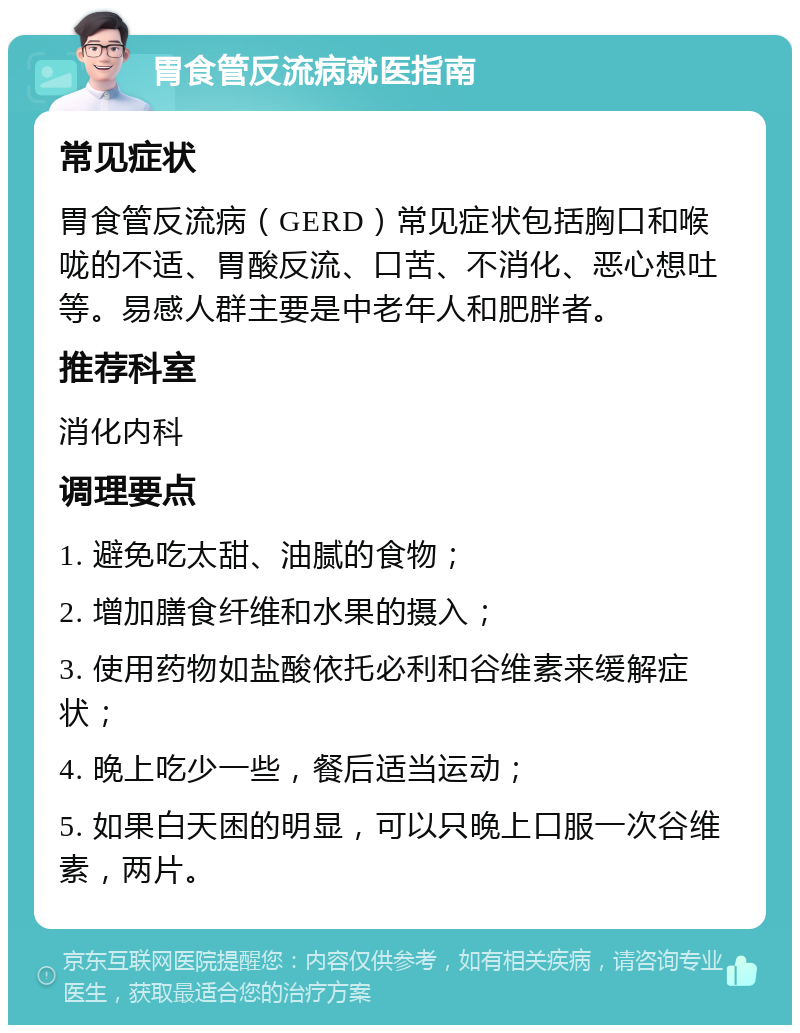 胃食管反流病就医指南

常见症状

胃食管反流病（GERD）常见症状包括胸口和喉咙的不适、胃酸反流、口苦、不消化、恶心想吐等。易感人群主要是中老年人和肥胖者。

推荐科室

消化内科

调理要点

1. 避免吃太甜、油腻的食物；

2. 增加膳食纤维和水果的摄入；

3. 使用药物如盐酸依托必利和谷维素来缓解症状；

4. 晚上吃少一些，餐后适当运动；

5. 如果白天困的明显，可以只晚上口服一次谷维素，两片。

京东互联网医院提醒您：内容仅供参考，如有相关疾病，请咨询专业医生，获取最适合您的治疗方案